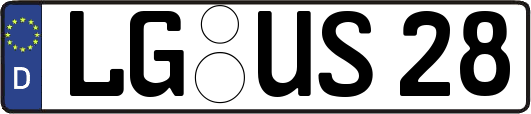 D
LG US 28